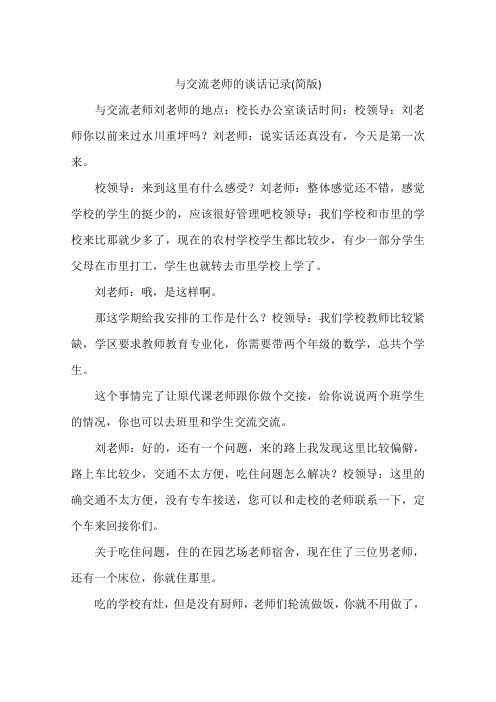 与交流老师的谈话记录(简版)

与交流老师刘老师的地点：校长办公室谈话时间：校领导：刘老师你以前来过水川重坪吗？刘老师：说实话还真没有，今天是第一次来。

校领导：来到这里有什么感受？刘老师：整体感觉还不错，感觉学校的学生的挺少的，应该很好管理吧校领导：我们学校和市里的学校来比那就少多了，现在的农村学校学生都比较少，有少一部分学生父母在市里打工，学生也就转去市里学校上学了。

刘老师：哦，是这样啊。

那这学期给我安排的工作是什么？校领导：我们学校教师比较紧缺，学区要求教师教育专业化，你需要带两个年级的数学，总共个学生。

这个事情完了让原代课老师跟你做个交接，给你说说两个班学生的情况，你也可以去班里和学生交流交流。

刘老师：好的，还有一个问题，来的路上我发现这里比较偏僻，路上车比较少，交通不太方便，吃住问题怎么解决？校领导：这里的确交通不太方便，没有专车接送，您可以和走校的老师联系一下，定个车来回接你们。

关于吃住问题，住的在园艺场老师宿舍，现在住了三位男老师，还有一个床位，你就住那里。

吃的学校有灶，但是没有厨师，老师们轮流做饭，你就不用做了，